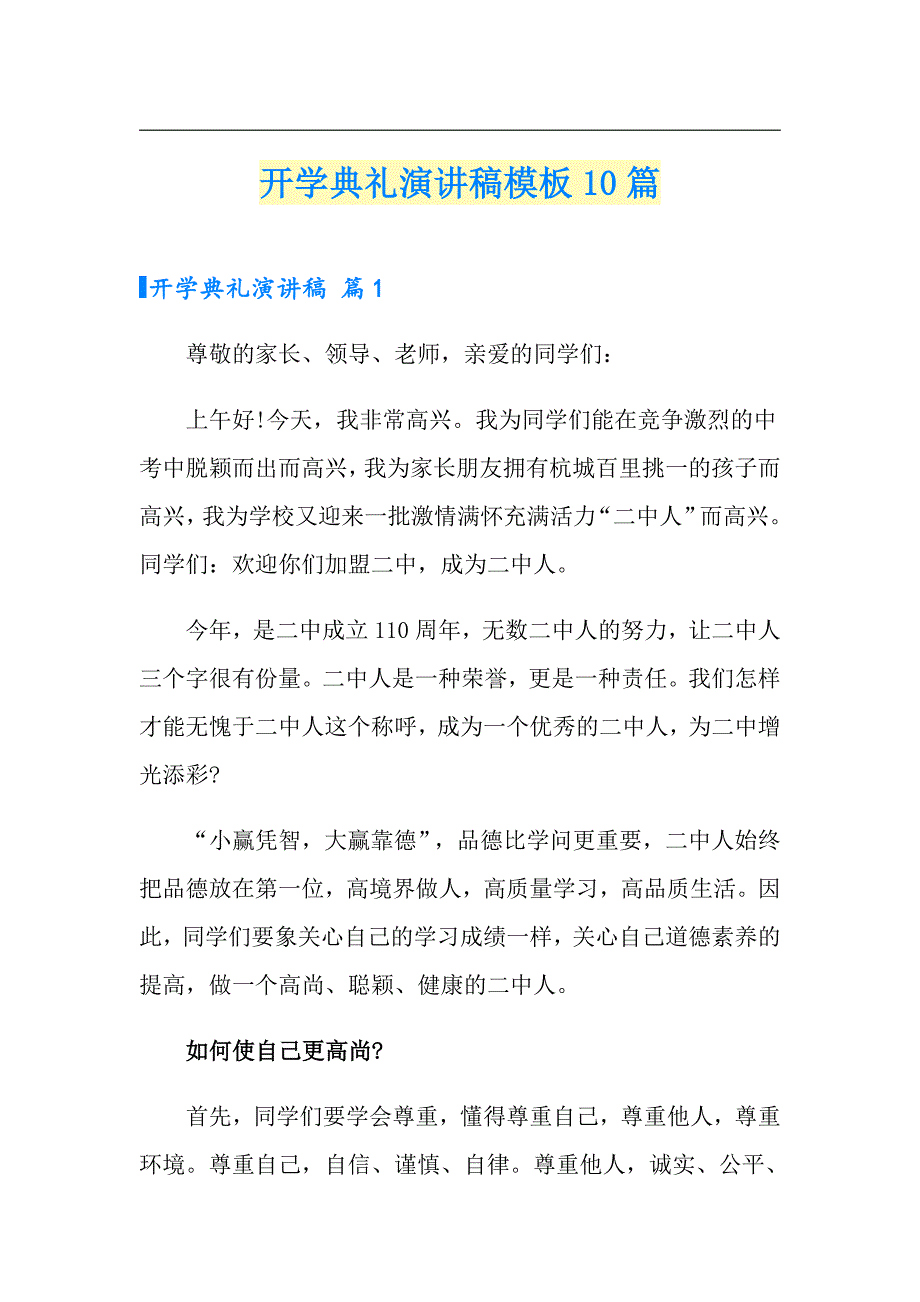 开学典礼演讲稿模板10篇

开学典礼演讲稿 篇1

尊敬的家长、领导、老师，亲爱的同学们：

上午好!今天，我非常高兴。我为同学们能在竞争激烈的中考中脱颖而出而高兴，我为家长朋友拥有杭城百里挑一的孩子而高兴，我为学校又迎来一批激情满怀充满活力“二中人”而高兴。同学们：欢迎你们加盟二中，成为二中人。

今年，是二中成立110周年，无数二中人的努力，让二中人三个字很有份量。二中人是一种荣誉，更是一种责任。我们怎样才能无愧于二中人这个称呼，成为一个优秀的二中人，为二中增光添彩?

“小赢凭智，大赢靠德”，品德比学问更重要，二中人始终把品德放在第一位，高境界做人，高质量学习，高品质生活。因此，同学们要象关心自己的学习成绩一样，关心自己道德素养的提高，做一个高尚、聪颖、健康的二中人。

如何使自己更高尚?

首先，同学们要学会尊重，懂得尊重自己，尊重他人，尊重环境。尊重自己，自信、谨慎、自律。尊重他人，诚实、公平、